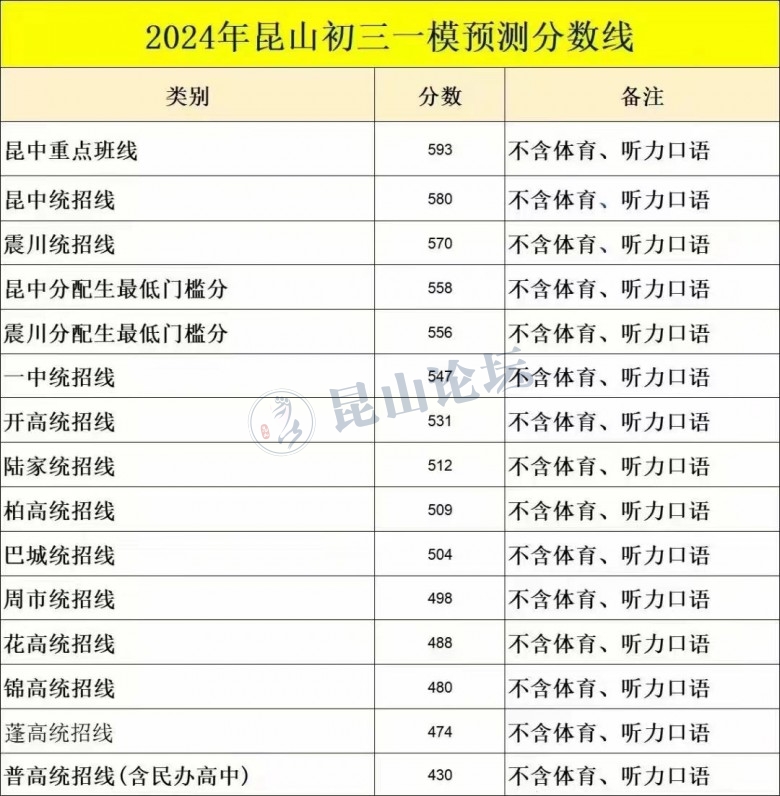 2024年昆山初三一模预测分数线

| 类别 | 分数 | 备注 |
|---|---|---|
| 昆中重点班线 | 593 | 不含体育、听力口语 |
| 昆中统招线 | 580 | 不含体育、听力口语 |
| 震川统招线 | 570 | 不含体育、听力口语 |
| 昆中分配生最低门槛分 | 558 | 不含体育、听力口语 |
| 震川分配生最低门槛分 | 556 | 不含体育、听力口语 |
| 一中统招线 | 547 | 不含体育、听力口语 |
| 开高统招线 | 531 | 不含体育、听力口语 |
| 陆家统招线 | 512 | 不含体育、听力口语 |
| 柏高统招线 | 509 | 不含体育、听力口语 |
| 巴城统招线 | 504 | 不含体育、听力口语 |
| 周市统招线 | 498 | 不含体育、听力口语 |
| 花高统招线 | 488 | 不含体育、听力口语 |
| 锦高统招线 | 480 | 不含体育、听力口语 |
| 蓬高统招线 | 474 | 不含体育、听力口语 |
| 普高统招线(含民办高中) | 430 | 不含体育、听力口语 |

昆山论坛